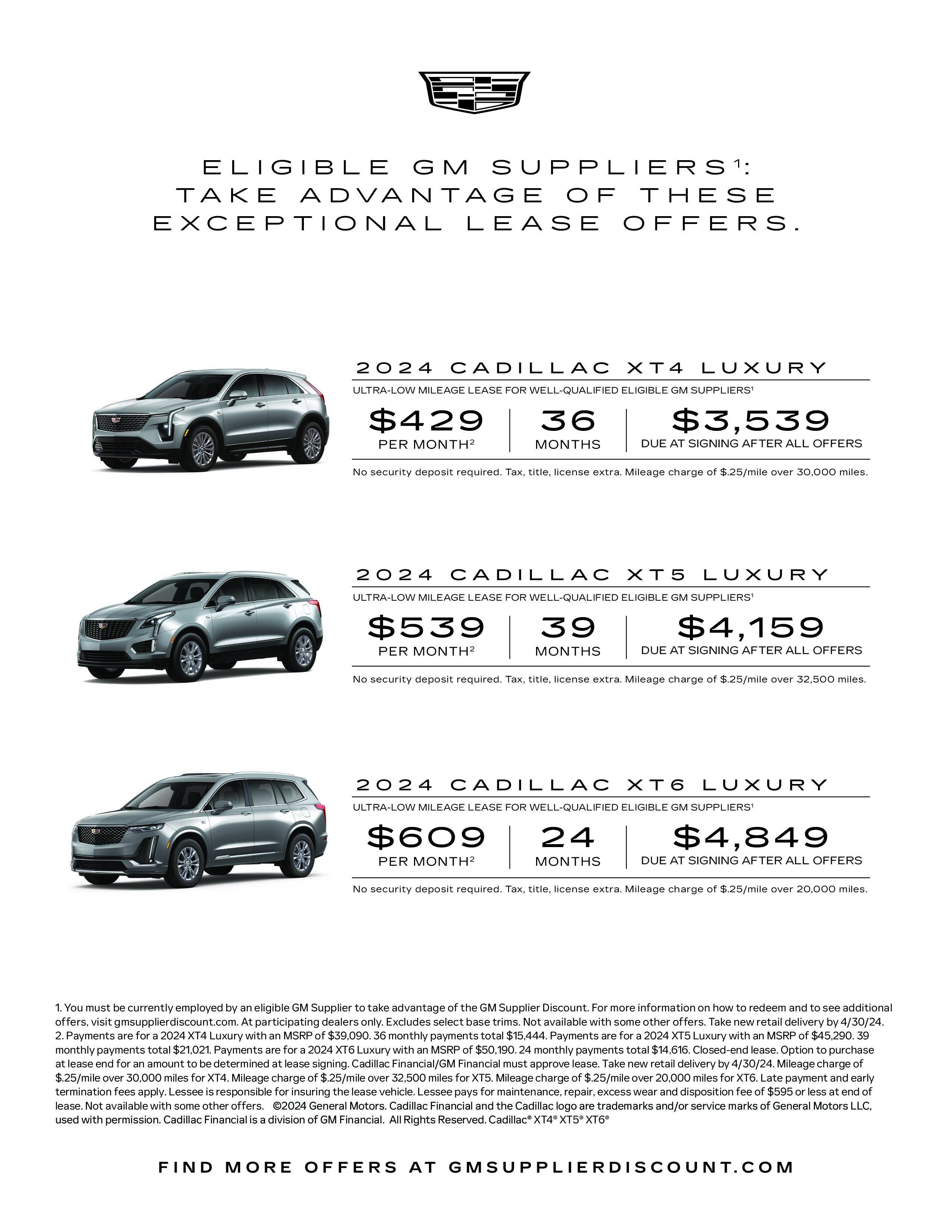 ELIGIBLE GM SUPPLIERS$^1$:
TAKE ADVANTAGE OF THESE
EXCEPTIONAL LEASE OFFERS.

2024 CADILLAC XT4 LUXURY

ULTRA-LOW MILEAGE LEASE FOR WELL-QUALIFIED ELIGIBLE GM SUPPLIERS$^1$

$429
PER MONTH$^2$

36
MONTHS

$3,539
DUE AT SIGNING AFTER ALL OFFERS

No security deposit required. Tax, title, license extra. Mileage charge of $.25/mile over 30,000 miles.

2024 CADILLAC XT5 LUXURY

ULTRA-LOW MILEAGE LEASE FOR WELL-QUALIFIED ELIGIBLE GM SUPPLIERS$^1$

$539
PER MONTH$^2$

39
MONTHS

$4,159
DUE AT SIGNING AFTER ALL OFFERS

No security deposit required. Tax, title, license extra. Mileage charge of $.25/mile over 32,500 miles.

2024 CADILLAC XT6 LUXURY

ULTRA-LOW MILEAGE LEASE FOR WELL-QUALIFIED ELIGIBLE GM SUPPLIERS$^1$

$609
PER MONTH$^2$

24
MONTHS

$4,849
DUE AT SIGNING AFTER ALL OFFERS

No security deposit required. Tax, title, license extra. Mileage charge of $.25/mile over 20,000 miles.

1. You must be currently employed by an eligible GM Supplier to take advantage of the GM Supplier Discount. For more information on how to redeem and to see additional offers, visit gmsupplierdiscount.com. At participating dealers only. Excludes select base trims. Not available with some other offers. Take new retail delivery by 4/30/24.
2. Payments are for a 2024 XT4 Luxury with an MSRP of $39,090. 36 monthly payments total $15,444. Payments are for a 2024 XT5 Luxury with an MSRP of $45,290. 39 monthly payments total $21,021. Payments are for a 2024 XT6 Luxury with an MSRP of $50,190. 24 monthly payments total $14,616. Closed-end lease. Option to purchase at lease end for an amount to be determined at lease signing. Cadillac Financial/GM Financial must approve lease. Take new retail delivery by 4/30/24. Mileage charge of $.25/mile over 30,000 miles for XT4. Mileage charge of $.25/mile over 32,500 miles for XT5. Mileage charge of $.25/mile over 20,000 miles for XT6. Late payment and early termination fees apply. Lessee is responsible for insuring the lease vehicle. Lessee pays for maintenance, repair, excess wear and disposition fee of $595 or less at end of lease. Not available with some other offers. ©2024 General Motors. Cadillac Financial and the Cadillac logo are trademarks and/or service marks of General Motors LLC, used with permission. Cadillac Financial is a division of GM Financial. All Rights Reserved. Cadillac® XT4® XT5® XT6®

FIND MORE OFFERS AT GMSUPPLIERDISCOUNT.COM